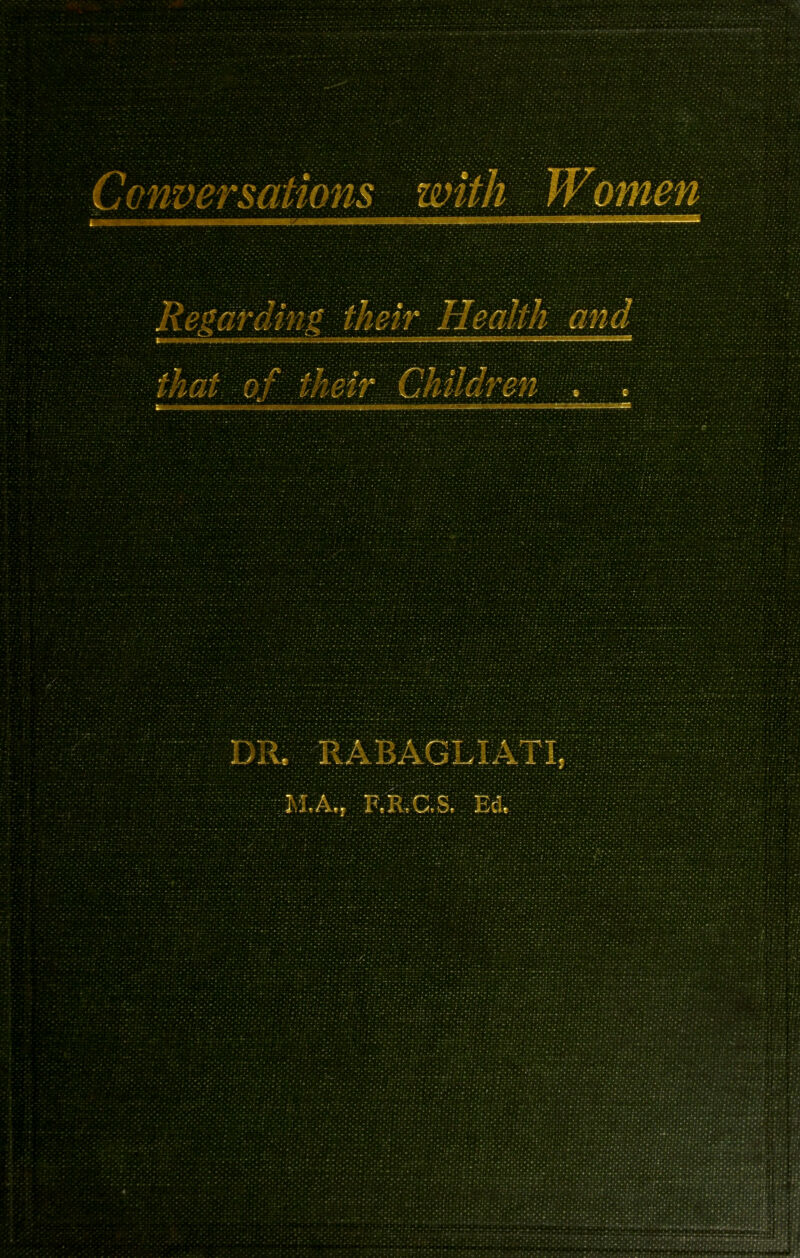 Conversations with Women

Regarding their Health and that of their Children . .

DR. RABAGLIATI, M.A., F.R.C.S. Ed.